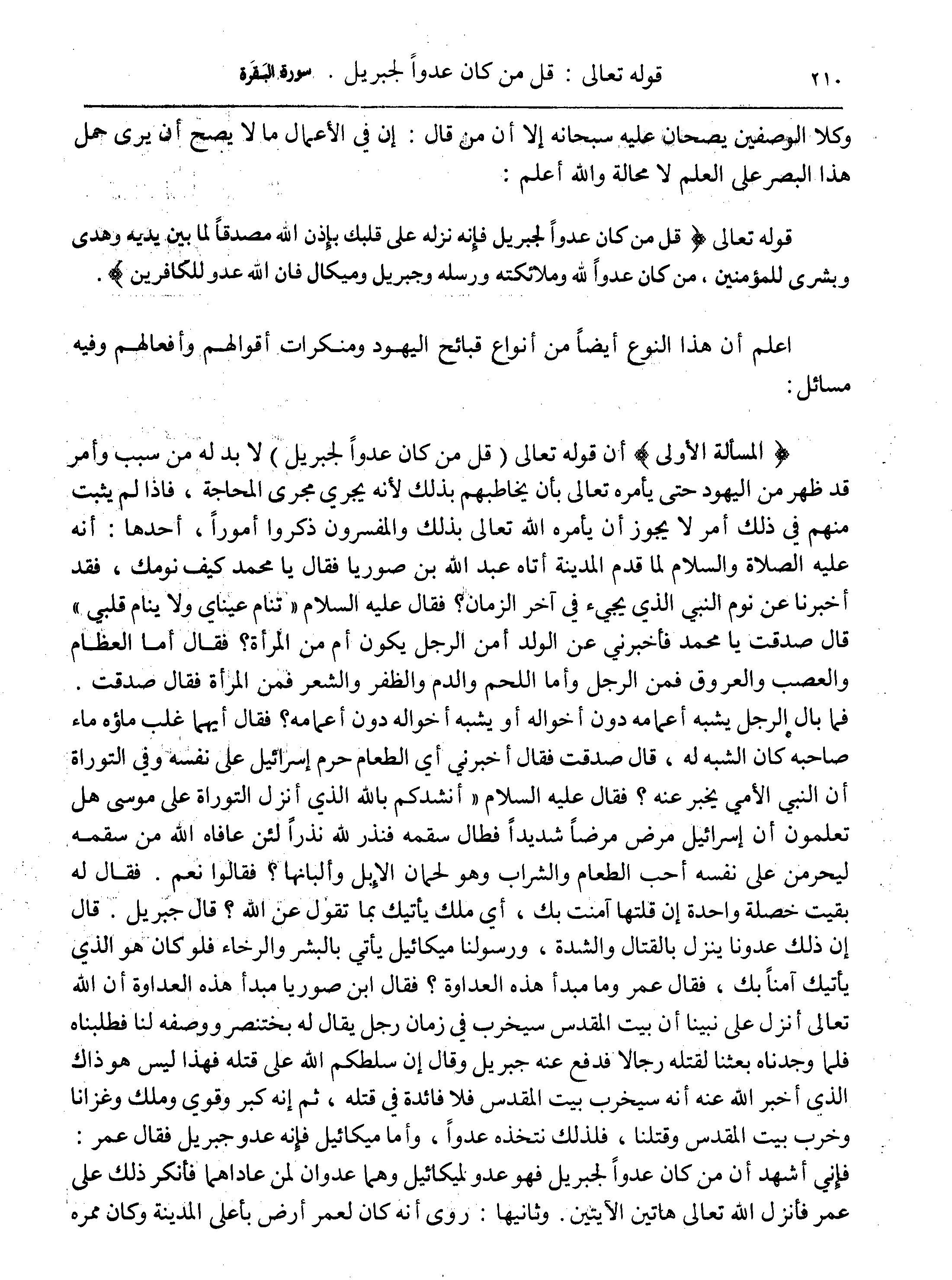 ٢١٠ قوله تعالى : قل من كان عدواً لجبريل . سورة البقرة

وكلا الوصفين يصحان عليه سبحانه إلا أن من قال : إن في الأعمال ما لا يصح أن يرى حمل هذا البصر على العلم لا محالة والله أعلم :

قوله تعالى ﴿ قل من كان عدواً لجبريل فإنه نزله على قلبك بإذن الله مصدقاً لما بين يديه وهدى وبشرى للمؤمنين ، من كان عدواً لله وملائكته ورسله وجبريل وميكال فان الله عدو للكافرين ﴾ .

اعلم أن هذا النوع أيضاً من أنواع قبائح اليهود ومنكرات أقوالهم وأفعالهم وفيه مسائل :

﴿ المسألة الأولى ﴾ أن قوله تعالى ( قل من كان عدواً لجبريل ) لا بد له من سبب وأمر قد ظهر من اليهود حتى يأمره تعالى بأن يخاطبهم بذلك لأنه يجري مجرى المحاجة ، فاذا لم يثبت منهم في ذلك أمر لا يجوز أن يأمره الله تعالى بذلك والمفسرون ذكروا أموراً ، أحدها : أنه عليه الصلاة والسلام لما قدم المدينة أتاه عبد الله بن صوريا فقال يا محمد كيف نومك ، فقد أخبرنا عن نوم النبي الذي يجيء في آخر الزمان؟ فقال عليه السلام « تنام عيناي ولا ينام قلبي » قال صدقت يا محمد فأخبرني عن الولد أمن الرجل يكون أم من المرأة؟ فقال أما العظام والعصب والعروق فمن الرجل وأما اللحم والدم والظفر والشعر فمن المرأة فقال صدقت . فما بال الرجل يشبه أعمامه دون أخواله أو يشبه أخواله دون أعمامه؟ فقال أيهما غلب ماؤه ماء صاحبه كان الشبه له ، قال صدقت فقال أخبرني أي الطعام حرم إسرائيل على نفسه وفي التوراة أن النبي الأمي يخبر عنه ؟ فقال عليه السلام « أنشدكم بالله الذي أنزل التوراة على موسى هل تعلمون أن إسرائيل مرض مرضاً شديداً فطال سقمه فنذر لله نذراً لئن عافاه الله من سقمه ليحرمن على نفسه أحب الطعام والشراب وهو لحمان الإبل وألبانها ؟ فقالوا نعم . فقال له بقيت خصلة واحدة إن قلتها آمنت بك ، أي ملك يأتيك بما تقول عن الله ؟ قال جبريل . قال إن ذلك عدونا ينزل بالقتال والشدة ، ورسولنا ميكائيل يأتي بالبشر والرخاء فلو كان هو الذي يأتيك آمناً بك ، فقال عمر وما مبدأ هذه العداوة ؟ فقال ابن صوريا مبدأ هذه العداوة أن الله تعالى أنزل على نبينا أن بيت المقدس سيخرب في زمان رجل يقال له بختنصر ووصفه لنا فطلبناه فلما وجدناه بعثنا لقتله رجالا فدفع عنه جبريل وقال إن سلطكم الله على قتله فهذا ليس هو ذاك الذي أخبر الله عنه أنه سيخرب بيت المقدس فلا فائدة في قتله ، ثم إنه كبر وقوي وملك وغزانا وخرب بيت المقدس وقتلنا ، فلذلك نتخذه عدواً ، وأما ميكائيل فإنه عدو جبريل فقال عمر : فإني أشهد أن من كان عدواً لجبريل فهو عدو لميكائيل وهما عدوان لمن عاداهما فأنكر ذلك على عمر فأنزل الله تعالى هاتين الآيتين . وثانيها : روى أنه كان لعمر أرض بأعلى المدينة وكان ممره